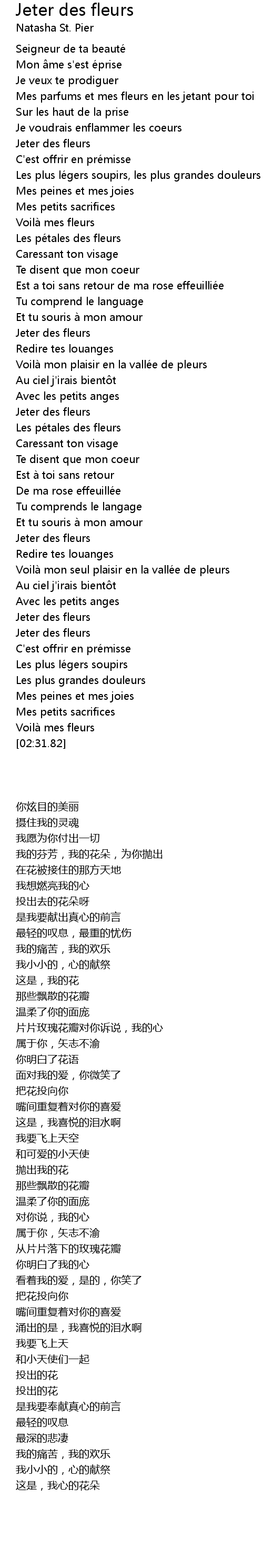 Jeter des fleurs
Natasha St. Pier

Seigneur de ta beauté
Mon âme s'est éprise
Je veux te prodiguer
Mes parfums et mes fleurs en les jetant pour toi
Sur les haut de la prise
Je voudrais enflammer les coeurs
Jeter des fleurs
C'est offrir en prémisse
Les plus légers soupirs, les plus grandes douleurs
Mes peines et mes joies
Mes petits sacrifices
Voilà mes fleurs
Les pétales des fleurs
Caressant ton visage
Te disent que mon coeur
Est a toi sans retour de ma rose effeuilliée
Tu comprend le language
Et tu souris à mon amour
Jeter des fleurs
Redire tes louanges
Voilà mon plaisir en la vallée de pleurs
Au ciel j'irais bientôt
Avec les petits anges
Jeter des fleurs
Les pétales des fleurs
Caressant ton visage
Te disent que mon coeur
Est à toi sans retour
De ma rose effeuillée
Tu comprends le langage
Et tu souris à mon amour
Jeter des fleurs
Redire tes louanges
Voilà mon seul plaisir en la vallée de pleurs
Au ciel j'irais bientôt
Avec les petits anges
Jeter des fleurs
Jeter des fleurs
C'est offrir en prémisse
Les plus légers soupirs
Les plus grandes douleurs
Mes peines et mes joies
Mes petits sacrifices
Voilà mes fleurs
[02:31.82]

你炫目的美丽
摄住我的灵魂
我愿为你付出一切
我的芬芳，我的花朵，为你抛出
在花被接住的那方天地
我想燃亮我的心
投出去的花朵呀
是我要献出真心的前言
最轻的叹息，最重的忧伤
我的痛苦，我的欢乐
我小小的，心的献祭
这是，我的花
那些飘散的花瓣
温柔了你的面庞
片片玫瑰花瓣对你诉说，我的心
属于你，矢志不渝
你明白了花语
面对我的爱，你微笑了
把花投向你
嘴间重复着对你的喜爱
这是，我喜悦的泪水啊
我要飞上天空
和可爱的小天使
抛出我的花
那些飘散的花瓣
温柔了你的面庞
对你说，我的心
属于你，矢志不渝
从片片落下的玫瑰花瓣
你明白了我的心
看着我的爱，是的，你笑了
把花投向你
嘴间重复着对你的喜爱
涌出的是，我喜悦的泪水啊
我要飞上天
和小天使们一起
投出的花
投出的花
是我要奉献真心的前言
最轻的叹息
最深的悲凄
我的痛苦，我的欢乐
我小小的，心的献祭
这是，我心的花朵